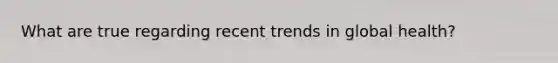 What are true regarding recent trends in global health?